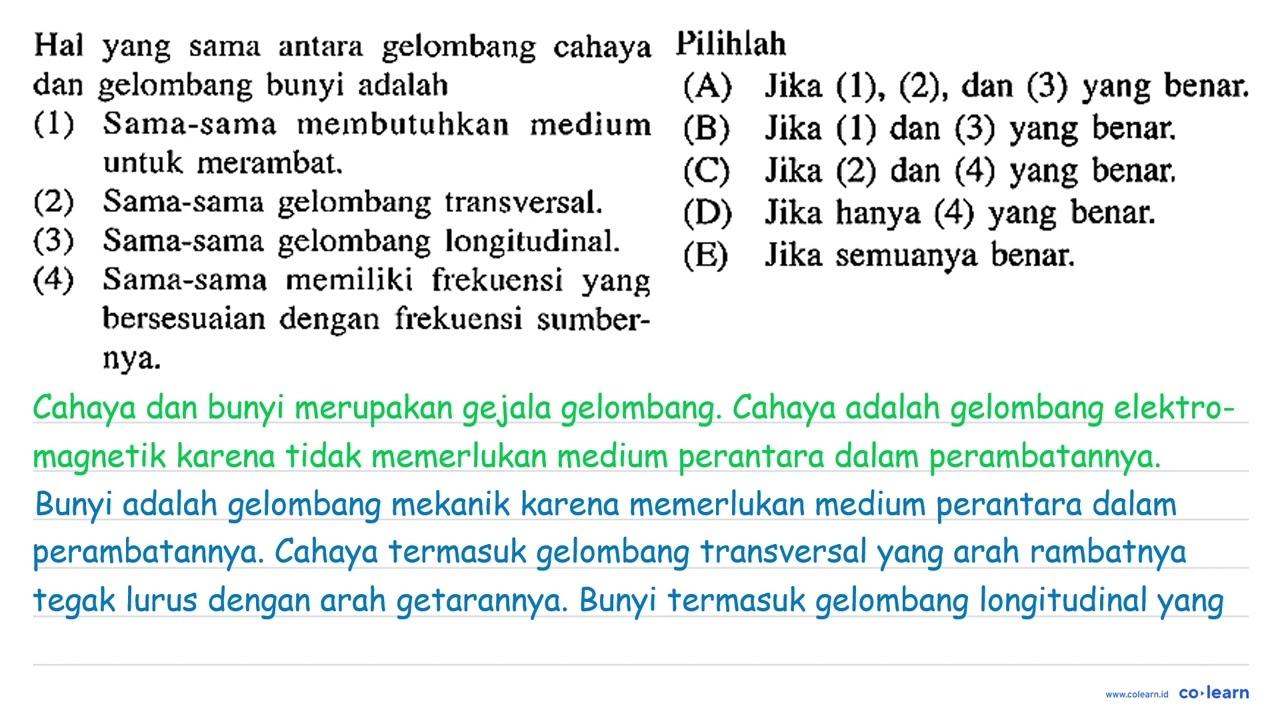 Hal yang sama antara gelombang cahaya dan gelombang bunyi adalah
(1) Sama-sama membutuhkan medium untuk merambat.
(2) Sama-sama gelombang transversal.
(3) Sama-sama gelombang longitudinal.
(4) Sama-sama memiliki frekuensi yang bersesuaian dengan frekuensi sumbernya.

Pilihlah
(A) Jika (1), (2), dan (3) yang benar.
(B) Jika (1) dan (3) yang benar.
(C) Jika (2) dan (4) yang benar.
(D) Jika hanya (4) yang benar.
(E) Jika semuanya benar.

Cahaya dan bunyi merupakan gejala gelombang. Cahaya adalah gelombang elektromagnetik karena tidak memerlukan medium perantara dalam perambatannya.
Bunyi adalah gelombang mekanik karena memerlukan medium perantara dalam perambatannya. Cahaya termasuk gelombang transversal yang arah rambatnya tegak lurus dengan arah getarannya. Bunyi termasuk gelombang longitudinal yang

www.colearn.id co·learn